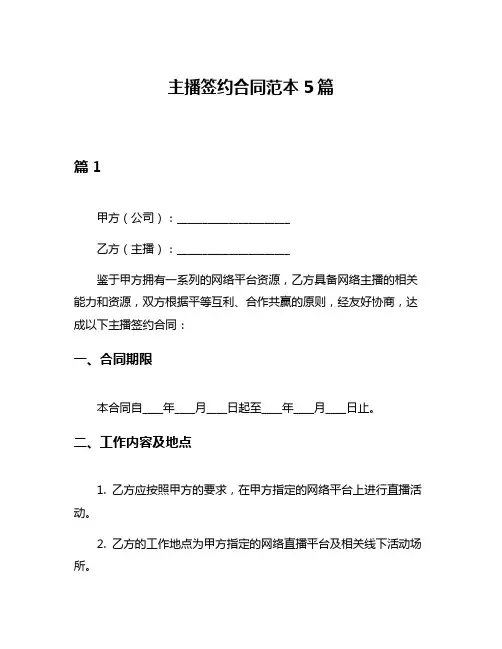 主播签约合同范本 5 篇

篇 1

甲方（公司）：____________________

乙方（主播）：____________________

鉴于甲方拥有一系列的网络平台资源，乙方具备网络主播的相关能力和资源，双方根据平等互利、合作共赢的原则，经友好协商，达成以下主播签约合同：

一、合同期限

本合同自____年____月____日起至____年____月____日止。

二、工作内容及地点

1. 乙方应按照甲方的要求，在甲方指定的网络平台上进行直播活动。

2. 乙方的工作地点为甲方指定的网络直播平台及相关线下活动场所。